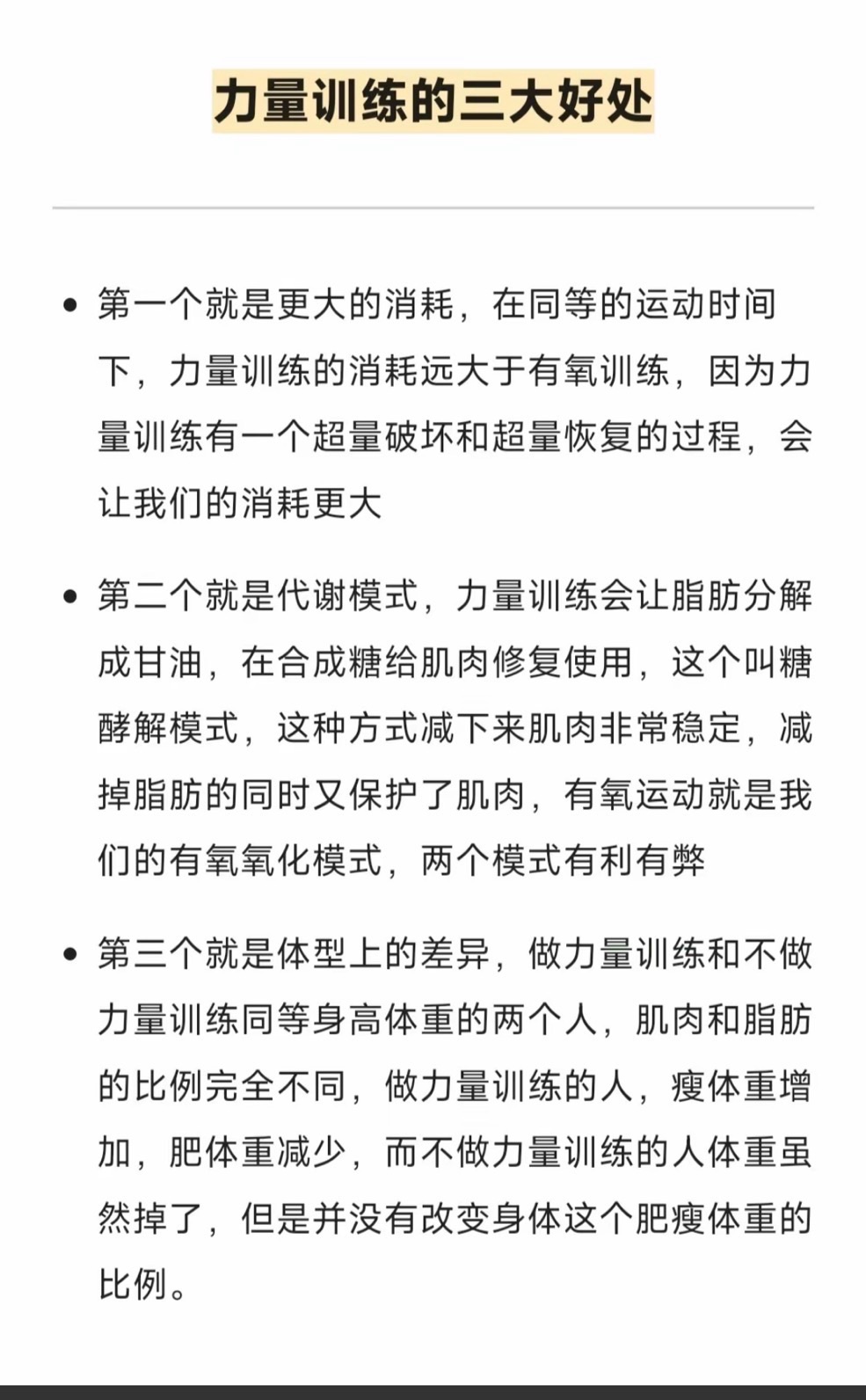 力量训练的三大好处

• 第一个就是更大的消耗，在同等的运动时间下，力量训练的消耗远大于有氧训练，因为力量训练有一个超量破坏和超量恢复的过程，会让我们的消耗更大

• 第二个就是代谢模式，力量训练会让脂肪分解成甘油，在合成糖给肌肉修复使用，这个叫糖酵解模式，这种方式减下来肌肉非常稳定，减掉脂肪的同时又保护了肌肉，有氧运动就是我们的有氧氧化模式，两个模式有利有弊

• 第三个就是体型上的差异，做力量训练和不做力量训练同等身高体重的两个人，肌肉和脂肪的比例完全不同，做力量训练的人，瘦体重增加，肥体重减少，而不做力量训练的人体重虽然掉了，但是并没有改变身体这个肥瘦体重的比例。